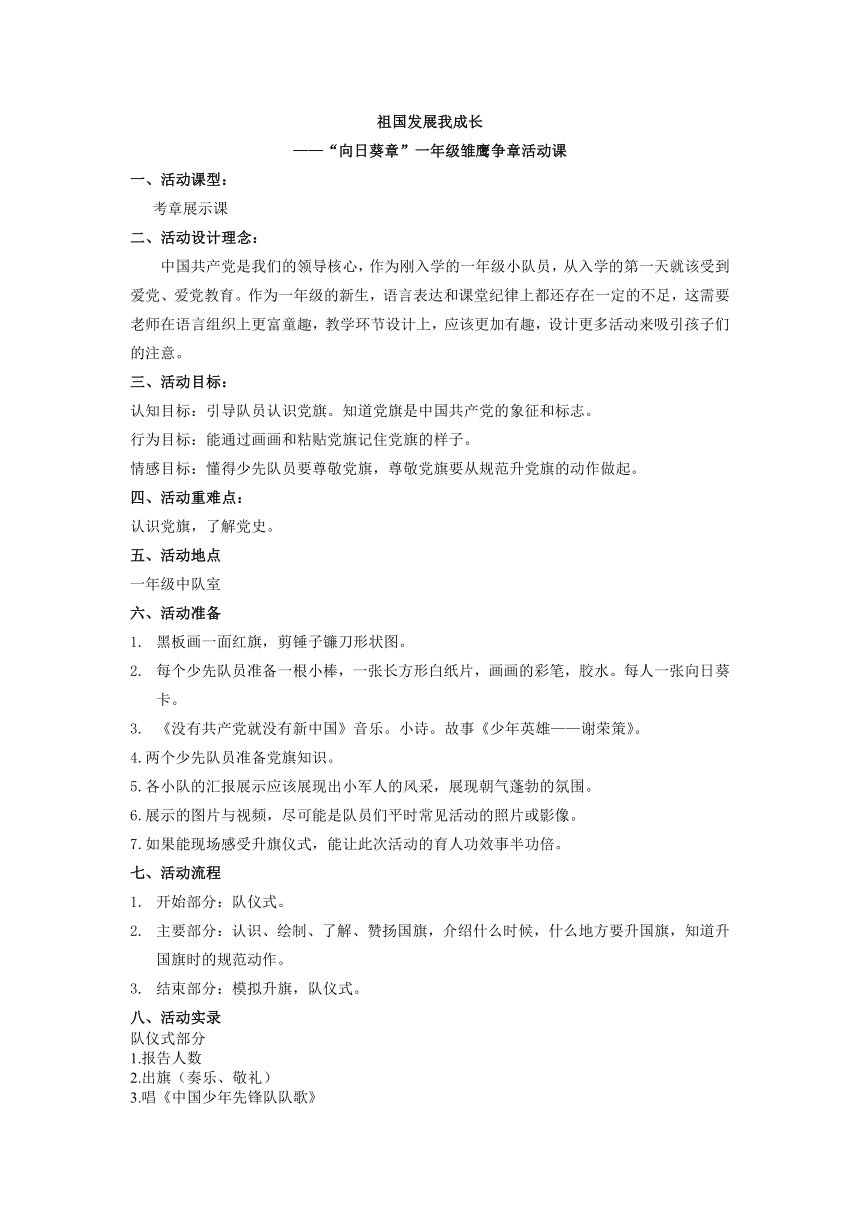 祖国发展我成长
——“向日葵章”一年级雏鹰争章活动课

一、活动课型：
考章展示课

二、活动设计理念：
中国共产党是我们的领导核心，作为刚入学的一年级小队员，从入学的第一天就该受到爱党、爱党教育。作为一年级的新生，语言表达和课堂纪律上都还存在一定的不足，这需要老师在语言组织上更富童趣，教学环节设计上，应该更加有趣，设计更多活动来吸引孩子们的注意。

三、活动目标：
认知目标：引导队员认识党旗。知道党旗是中国共产党的象征和标志。
行为目标：能通过画画和粘贴党旗记住党旗的样子。
情感目标：懂得少先队员要尊敬党旗，尊敬党旗要从规范升党旗的动作做起。

四、活动重难点：
认识党旗，了解党史。

五、活动地点
一年级中队室

六、活动准备
1. 黑板画一面红旗，剪锤子镰刀形状图。
2. 每个少先队员准备一根小棒，一张长方形白纸片，画画的彩笔，胶水。每人一张向日葵卡。
3. 《没有共产党就没有新中国》音乐。小诗。故事《少年英雄——谢荣策》。
4.两个少先队员准备党旗知识。
5.各小队的汇报展示应该展现出小军人的风采，展现朝气蓬勃的氛围。
6.展示的图片与视频，尽可能是队员们平时常见活动的照片或影像。
7.如果能现场感受升旗仪式，能让此次活动的育人功效事半功倍。

七、活动流程
1. 开始部分：队仪式。
2. 主要部分：认识、绘制、了解、赞扬国旗，介绍什么时候，什么地方要升国旗，知道升国旗时的规范动作。
3. 结束部分：模拟升旗，队仪式。

八、活动实录
队仪式部分
1.报告人数
2.出旗（奏乐、敬礼）
3.唱《中国少年先锋队队歌》